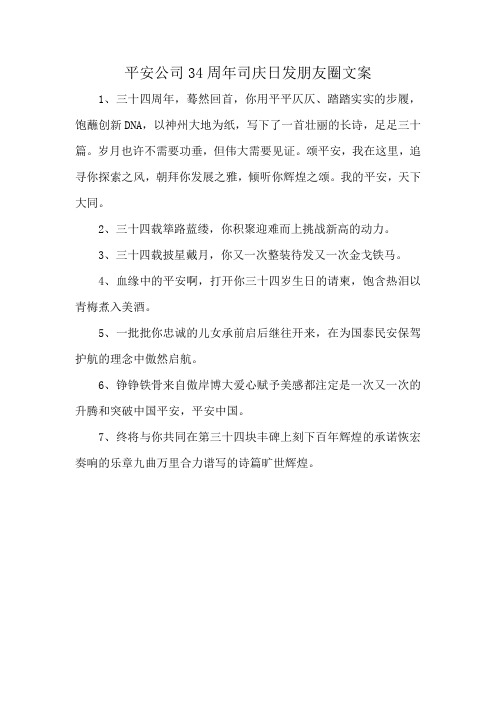 平安公司34周年司庆日发朋友圈文案

1、三十四周年，蓦然回首，你用平平仄仄、踏踏实实的步履，饱蘸创新DNA，以神州大地为纸，写下了一首壮丽的长诗，足足三十篇。岁月也许不需要功垂，但伟大需要见证。颂平安，我在这里，追寻你探索之风，朝拜你发展之雅，倾听你辉煌之颂。我的平安，天下大同。

2、三十四载筚路蓝缕，你积聚迎难而上挑战新高的动力。

3、三十四载披星戴月，你又一次整装待发又一次金戈铁马。

4、血缘中的平安啊，打开你三十四岁生日的请柬，饱含热泪以青梅煮入美酒。

5、一批批你忠诚的儿女承前启后继往开来，在为国泰民安保驾护航的理念中傲然启航。

6、铮铮铁骨来自傲岸博大爱心赋予美感都注定是一次又一次的升腾和突破中国平安，平安中国。

7、终将与你共同在第三十四块丰碑上刻下百年辉煌的承诺恢宏奏响的乐章九曲万里合力谱写的诗篇旷世辉煌。